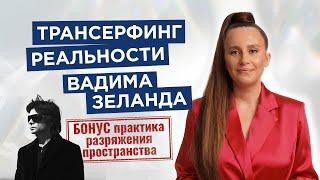 ТРАНСЕРФИНГ РЕАЛЬНОСТИ ВАДИМА ЗЕЛАНДА

БОНУС практика разряжения пространства